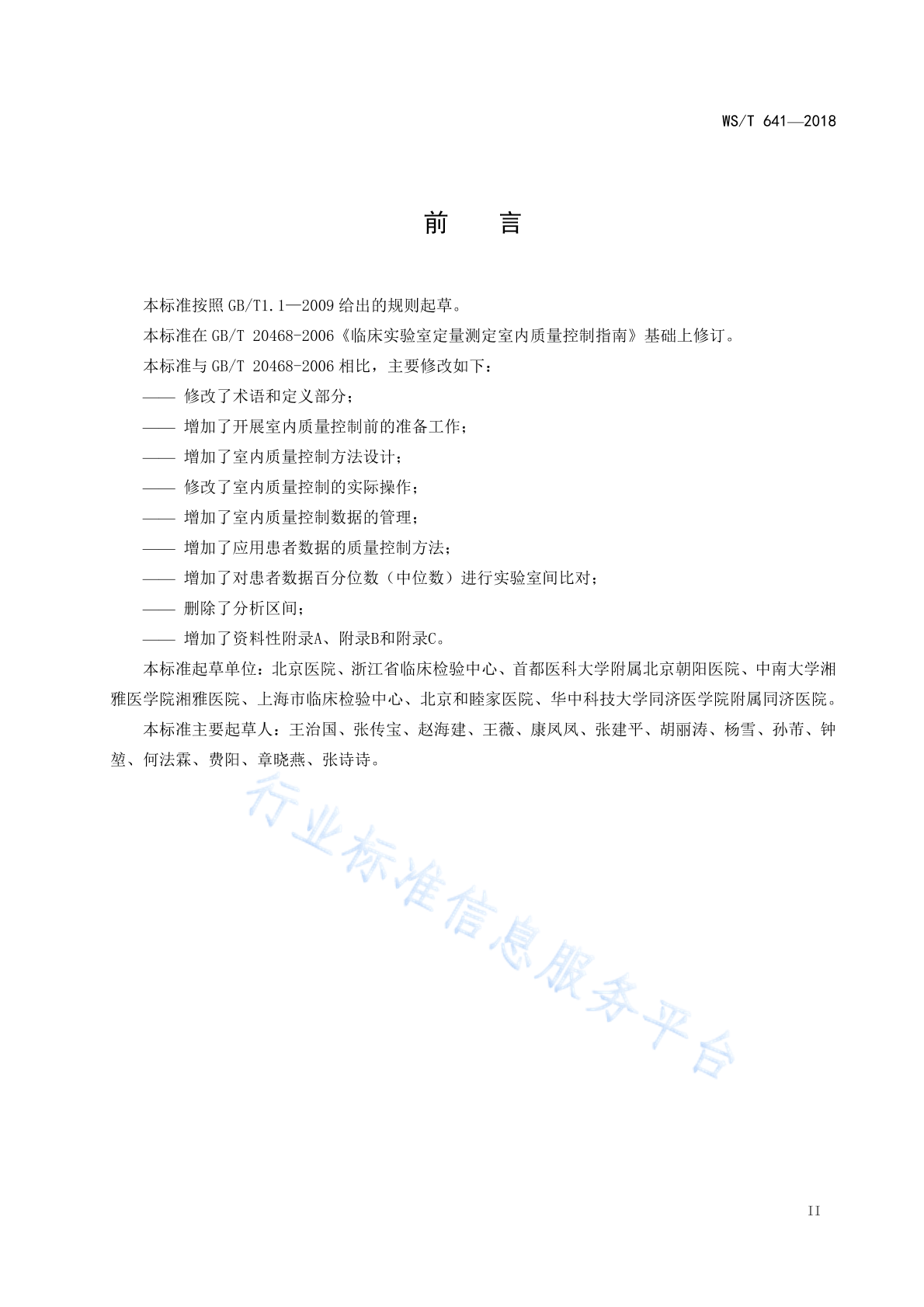 WS/T 641—2018

前　言

本标准按照 GB/T1.1—2009 给出的规则起草。

本标准在 GB/T 20468-2006《临床实验室定量测定室内质量控制指南》基础上修订。

本标准与 GB/T 20468-2006 相比，主要修改如下：

—— 修改了术语和定义部分；

—— 增加了开展室内质量控制前的准备工作；

—— 增加了室内质量控制方法设计；

—— 修改了室内质量控制的实际操作；

—— 增加了室内质量控制数据的管理；

—— 增加了应用患者数据的质量控制方法；

—— 增加了对患者数据百分位数（中位数）进行实验室间比对；

—— 删除了分析区间；

—— 增加了资料性附录A、附录B和附录C。

本标准起草单位：北京医院、浙江省临床检验中心、首都医科大学附属北京朝阳医院、中南大学湘雅医学院湘雅医院、上海市临床检验中心、北京和睦家医院、华中科技大学同济医学院附属同济医院。

本标准主要起草人：王治国、张传宝、赵海建、王薇、康凤凤、张建平、胡丽涛、杨雪、孙芾、钟堃、何法霖、费阳、章晓燕、张诗诗。

行业标准信息服务平台

II